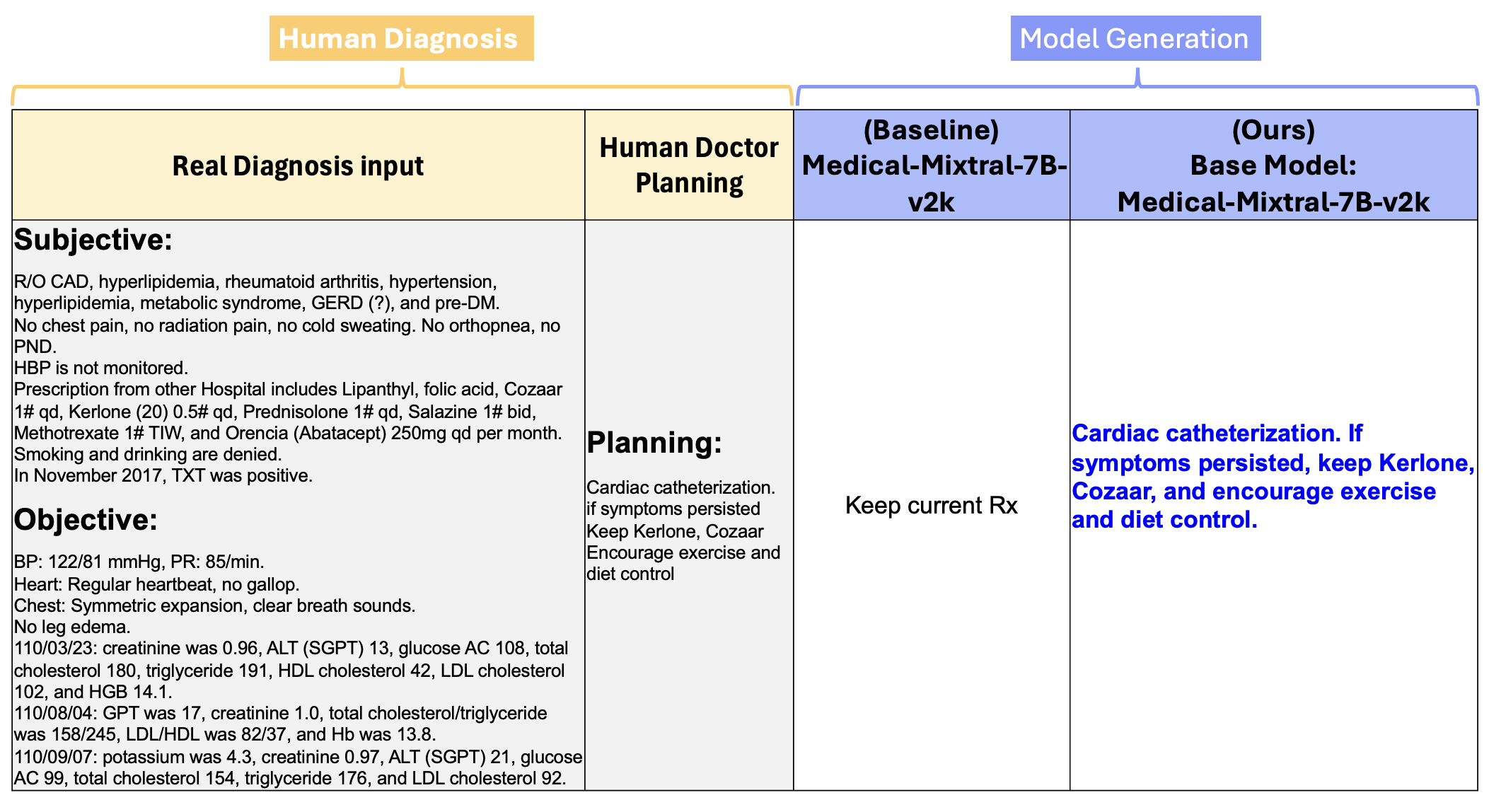 Human Diagnosis

Model Generation

| Real Diagnosis input | Human Doctor Planning | (Baseline) Medical-Mixtral-7B-v2k | (Ours) Base Model: Medical-Mixtral-7B-v2k |
|---|---|---|---|
| **Subjective:** R/O CAD, hyperlipidemia, rheumatoid arthritis, hypertension, hyperlipidemia, metabolic syndrome, GERD (?), and pre-DM. No chest pain, no radiation pain, no cold sweating. No orthopnea, no PND. HBP is not monitored. Prescription from other Hospital includes Lipanthyl, folic acid, Cozaar 1# qd, Kerlone (20) 0.5# qd, Prednisolone 1# qd, Salazine 1# bid, Methotrexate 1# TIW, and Orencia (Abatacept) 250mg qd per month. Smoking and drinking are denied. In November 2017, TXT was positive. **Objective:** BP: 122/81 mmHg, PR: 85/min. Heart: Regular heartbeat, no gallop. Chest: Symmetric expansion, clear breath sounds. No leg edema. 110/03/23: creatinine was 0.96, ALT (SGPT) 13, glucose AC 108, total cholesterol 180, triglyceride 191, HDL cholesterol 42, LDL cholesterol 102, and HGB 14.1. 110/08/04: GPT was 17, creatinine 1.0, total cholesterol/triglyceride was 158/245, LDL/HDL was 82/37, and Hb was 13.8. 110/09/07: potassium was 4.3, creatinine 0.97, ALT (SGPT) 21, glucose AC 99, total cholesterol 154, triglyceride 176, and LDL cholesterol 92. | **Planning:** Cardiac catheterization. if symptoms persisted Keep Kerlone, Cozaar Encourage exercise and diet control | Keep current Rx | Cardiac catheterization. If symptoms persisted, keep Kerlone, Cozaar, and encourage exercise and diet control. |